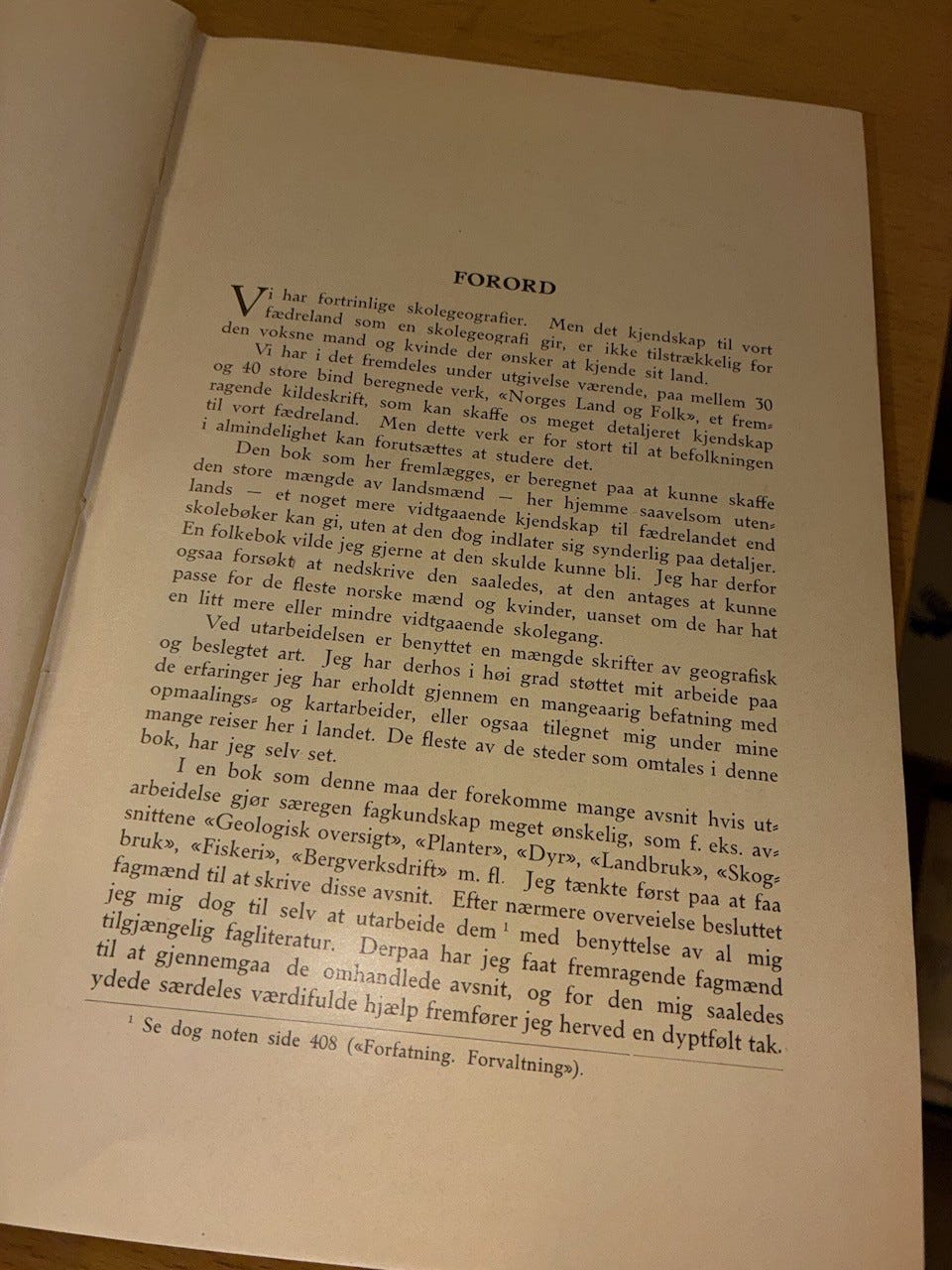 FORORD

Vi har fortrinlige skolegeografier. Men det kjendskap til vort fædreland som en skolegeografi gir, er ikke tilstrækkelig for den voksne mand og kvinde der ønsker at kjende sit land.

Vi har i det fremdeles under utgivelse værende, paa mellem 30 og 40 store bind beregnede verk, «Norges Land og Folk», et fremragende kildeskrift, som kan skaffe os meget detaljeret kjendskap til vort fædreland. Men dette verk er for stort til at befolkningen i almindelighet kan forutsættes at studere det.

Den bok som her fremlægges, er beregnet paa at kunne skaffe den store mængde av landsmænd — her hjemme saavelsom utenlands — et noget mere vidtgaaende kjendskap til fædrelandet end skolebøker kan gi, uten at den dog indlater sig synderlig paa detaljer. En folkebok vilde jeg gjerne at den skulde kunne bli. Jeg har derfor ogsaa forsøkt at nedskrive den saaledes, at den antages at kunne passe for de fleste norske mænd og kvinder, uanset om de har hat en litt mere eller mindre vidtgaaende skolegang.

Ved utarbeidelsen er benyttet en mængde skrifter av geografisk og beslegtet art. Jeg har derhos i høi grad støttet mit arbeide paa de erfaringer jeg har erholdt gjennem en mangeaarig befatning med opmaalings- og kartarbeider, eller ogsaa tilegnet mig under mine mange reiser her i landet. De fleste av de steder som omtales i denne bok, har jeg selv set.

I en bok som denne maa der forekomme mange avsnit hvis utarbeidelse gjør særegen fagkundskap meget ønskelig, som f. eks. avsnittene «Geologisk oversigt», «Planter», «Dyr», «Landbruk», «Skogbruk», «Fiskeri», «Bergverksdrift» m. fl. Jeg tænkte først paa at faa fagmænd til at skrive disse avsnit. Efter nærmere overveielse besluttet jeg mig dog til selv at utarbeide dem $^{1}$ med benyttelse av al mig tilgjængelig fagliteratur. Derpaa har jeg faat fremragende fagmænd til at gjennemgaa de omhandlede avsnit, og for den mig saaledes ydede særdeles værdifulde hjælp fremfører jeg herved en dyptfølt tak.

$^{1}$ Se dog noten side 408 («Forfatning. Forvaltning»).